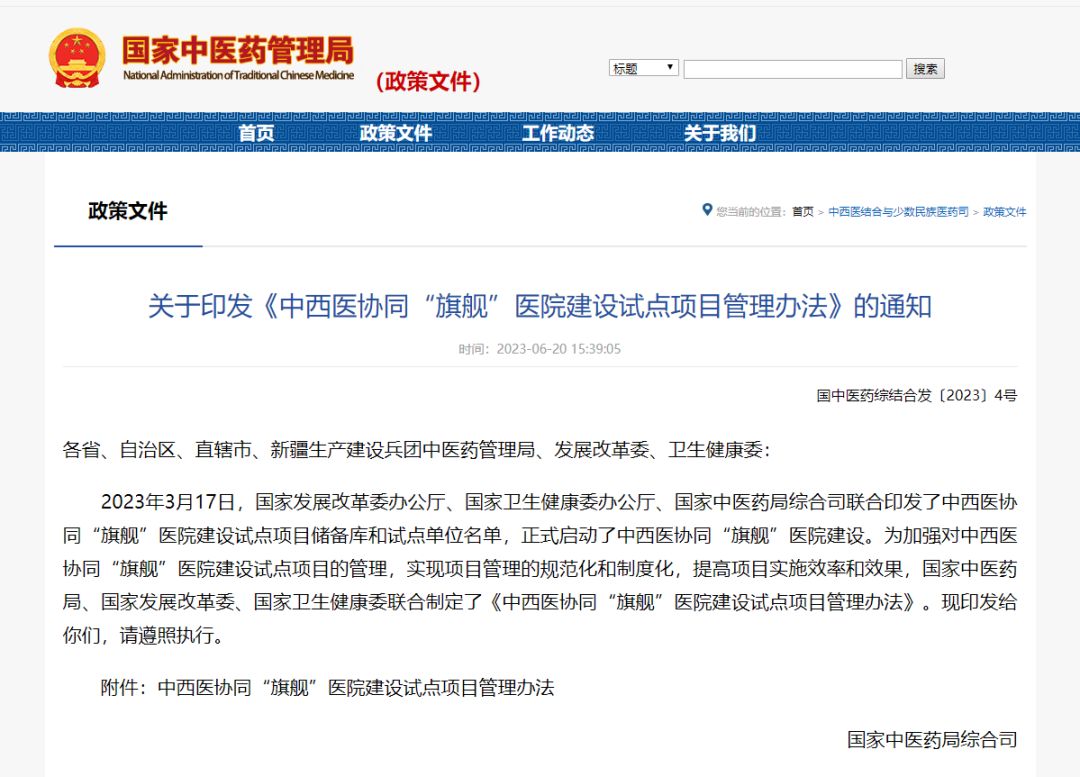 国家中医药管理局
National Administration of Traditional Chinese Medicine
（政策文件）

标题 搜索

首页 政策文件 工作动态 关于我们

政策文件

您当前的位置：首页 > 中西医结合与少数民族医药司 > 政策文件

关于印发《中西医协同“旗舰”医院建设试点项目管理办法》的通知

时间：2023-06-20 15:39:05

国中医药综结合发〔2023〕4号

各省、自治区、直辖市、新疆生产建设兵团中医药管理局、发展改革委、卫生健康委：

2023年3月17日，国家发展改革委办公厅、国家卫生健康委办公厅、国家中医药局综合司联合印发了中西医协同“旗舰”医院建设试点项目储备库和试点单位名单，正式启动了中西医协同“旗舰”医院建设。为加强对中西医协同“旗舰”医院建设试点项目的管理，实现项目管理的规范化和制度化，提高项目实施效率和效果，国家中医药局、国家发展改革委、国家卫生健康委联合制定了《中西医协同“旗舰”医院建设试点项目管理办法》。现印发给你们，请遵照执行。

附件：中西医协同“旗舰”医院建设试点项目管理办法

国家中医药局综合司